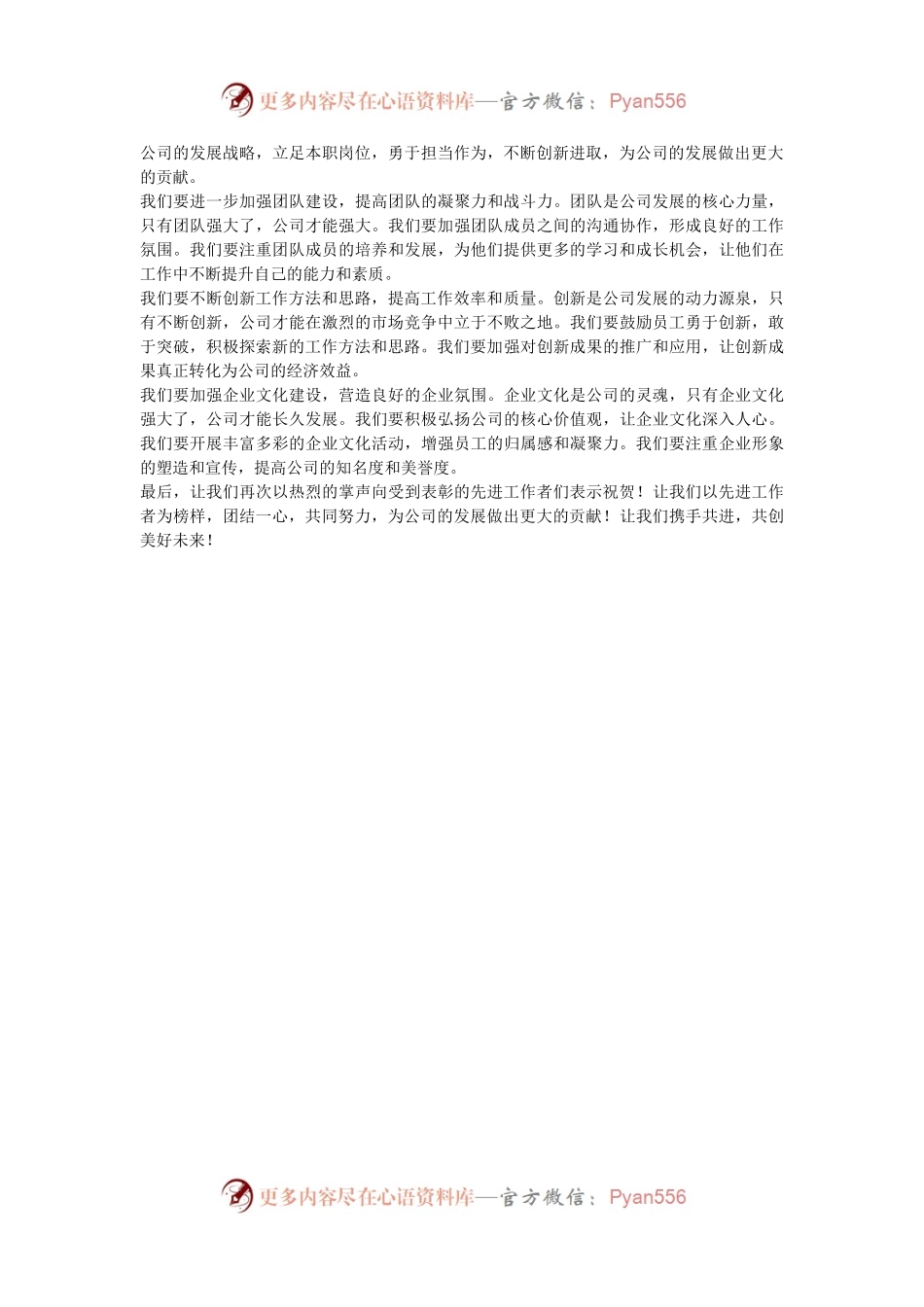 更多内容尽在心语资料库—官方微信：Pyan556

公司的发展战略，立足本职岗位，勇于担当作为，不断创新进取，为公司的发展做出更大的贡献。

我们要进一步加强团队建设，提高团队的凝聚力和战斗力。团队是公司发展的核心力量，只有团队强大了，公司才能强大。我们要加强团队成员之间的沟通协作，形成良好的工作氛围。我们要注重团队成员的培养和发展，为他们提供更多的学习和成长机会，让他们在工作中不断提升自己的能力和素质。

我们要不断创新工作方法和思路，提高工作效率和质量。创新是公司发展的动力源泉，只有不断创新，公司才能在激烈的市场竞争中立于不败之地。我们要鼓励员工勇于创新，敢于突破，积极探索新的工作方法和思路。我们要加强对创新成果的推广和应用，让创新成果真正转化为公司的经济效益。

我们要加强企业文化建设，营造良好的企业氛围。企业文化是公司的灵魂，只有企业文化强大了，公司才能长久发展。我们要积极弘扬公司的核心价值观，让企业文化深入人心。我们要开展丰富多彩的企业文化活动，增强员工的归属感和凝聚力。我们要注重企业形象的塑造和宣传，提高公司的知名度和美誉度。

最后，让我们再次以热烈的掌声向受到表彰的先进工作者们表示祝贺！让我们以先进工作者为榜样，团结一心，共同努力，为公司的发展做出更大的贡献！让我们携手共进，共创美好未来！

更多内容尽在心语资料库—官方微信：Pyan556